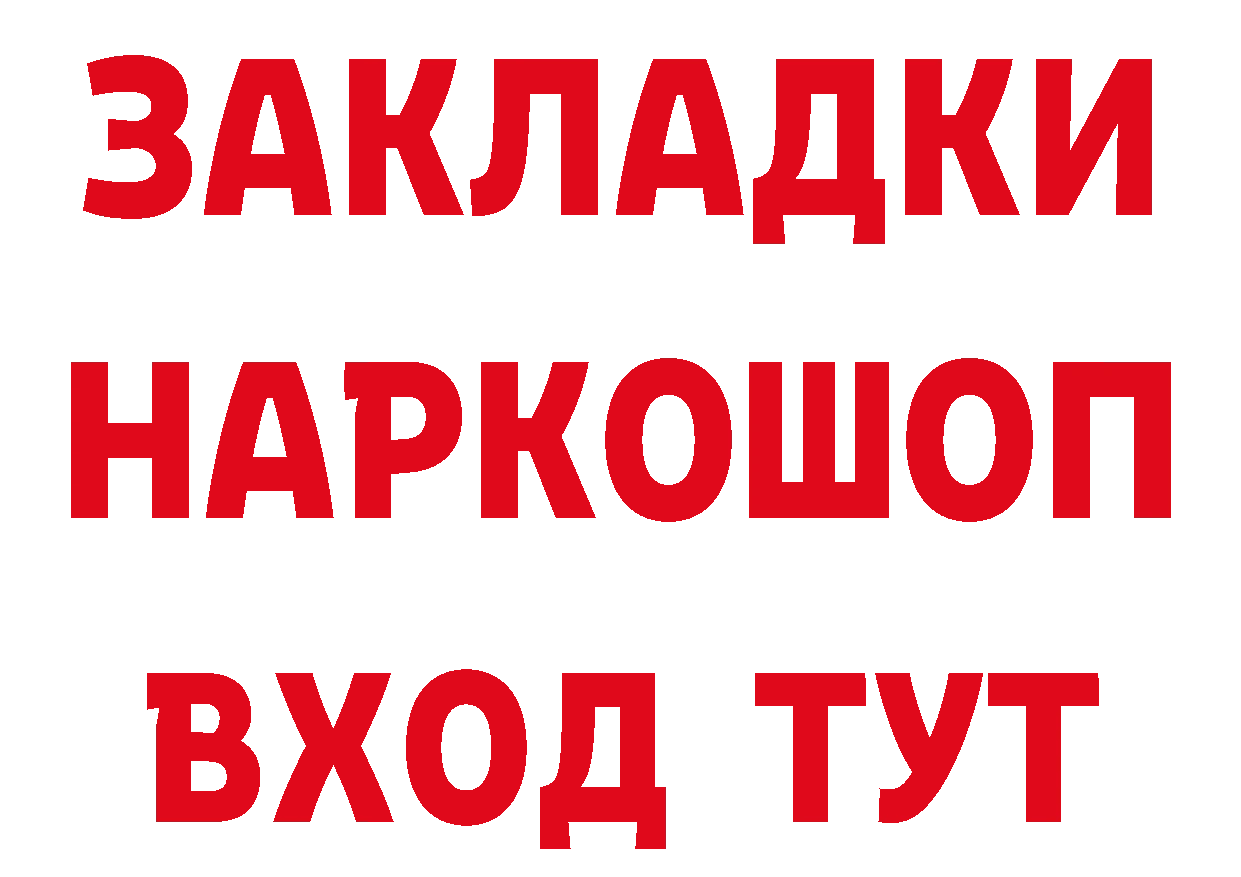 ЗАКЛАДКИ НАРКОШОП ВХОД ТУТ